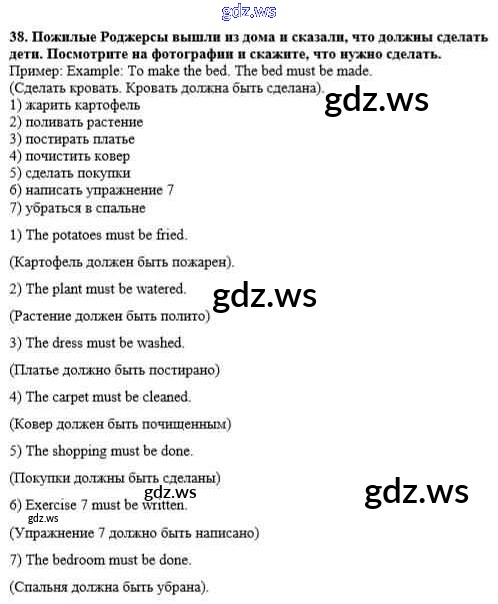 38. Пожилые Роджерсы вышли из дома и сказали, что должны сделать дети. Посмотрите на фотографии и скажите, что нужно сделать.
Пример: Example: To make the bed. The bed must be made.
(Сделать кровать. Кровать должна быть сделана).
1) жарить картофель
2) поливать растение
3) постирать платье
4) почистить ковер
5) сделать покупки
6) написать упражнение 7
7) убраться в спальне

1) The potatoes must be fried.

(Картофель должен быть пожарен).

2) The plant must be watered.

(Растение должен быть полито)

3) The dress must be washed.

(Платье должно быть постирано)

4) The carpet must be cleaned.

(Ковер должен быть почищенным)

5) The shopping must be done.

(Покупки должны быть сделаны)

6) Exercise 7 must be written.

(Упражнение 7 должно быть написано)

7) The bedroom must be done.

(Спальня должна быть убрана).

gdz.ws